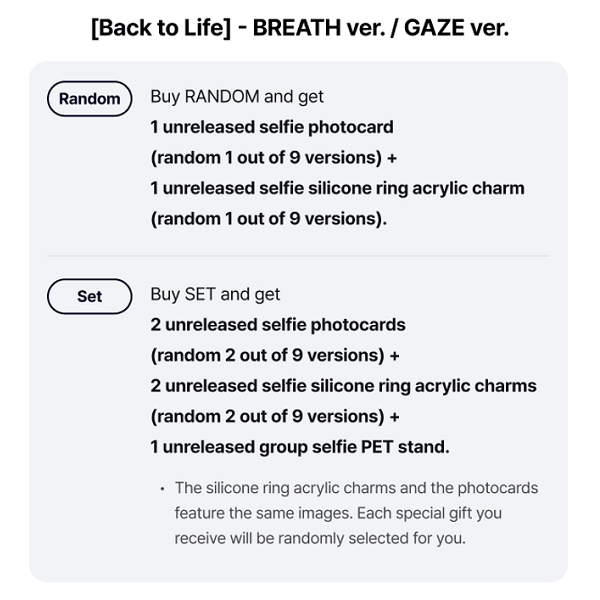 [Back to Life] - BREATH ver. / GAZE ver.

Random

Buy RANDOM and get
1 unreleased selfie photocard
(random 1 out of 9 versions) +
1 unreleased selfie silicone ring acrylic charm
(random 1 out of 9 versions).

Set

Buy SET and get
2 unreleased selfie photocards
(random 2 out of 9 versions) +
2 unreleased selfie silicone ring acrylic charms
(random 2 out of 9 versions) +
1 unreleased group selfie PET stand.

• The silicone ring acrylic charms and the photocards feature the same images. Each special gift you receive will be randomly selected for you.